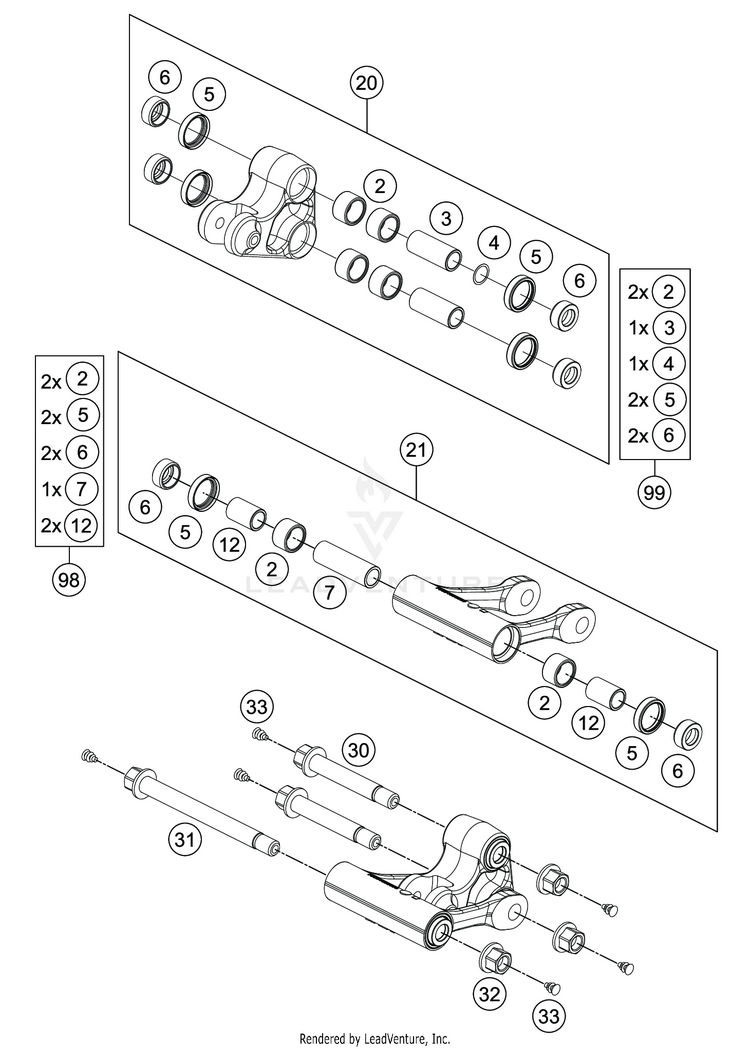 6
5
20
2
3
4
5
6

2x 2
1x 3
1x 4
2x 5
2x 6
99

2x 2
2x 5
2x 6
1x 7
2x 12
98

21
6
5
12
2
7
LEADVENTURE
2
12
5
6

33
30
31
32
33

Rendered by LeadVenture, Inc.